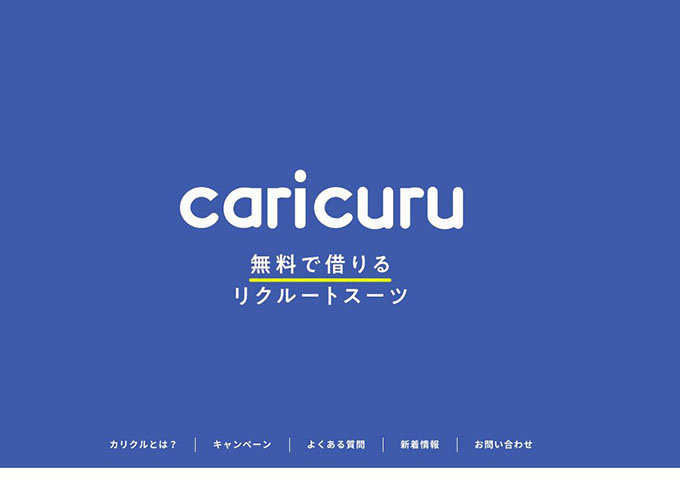 caricuru

無料で借りる
リクルートスーツ

カリクルとは？ | キャンペーン | よくある質問 | 新着情報 | お問い合わせ